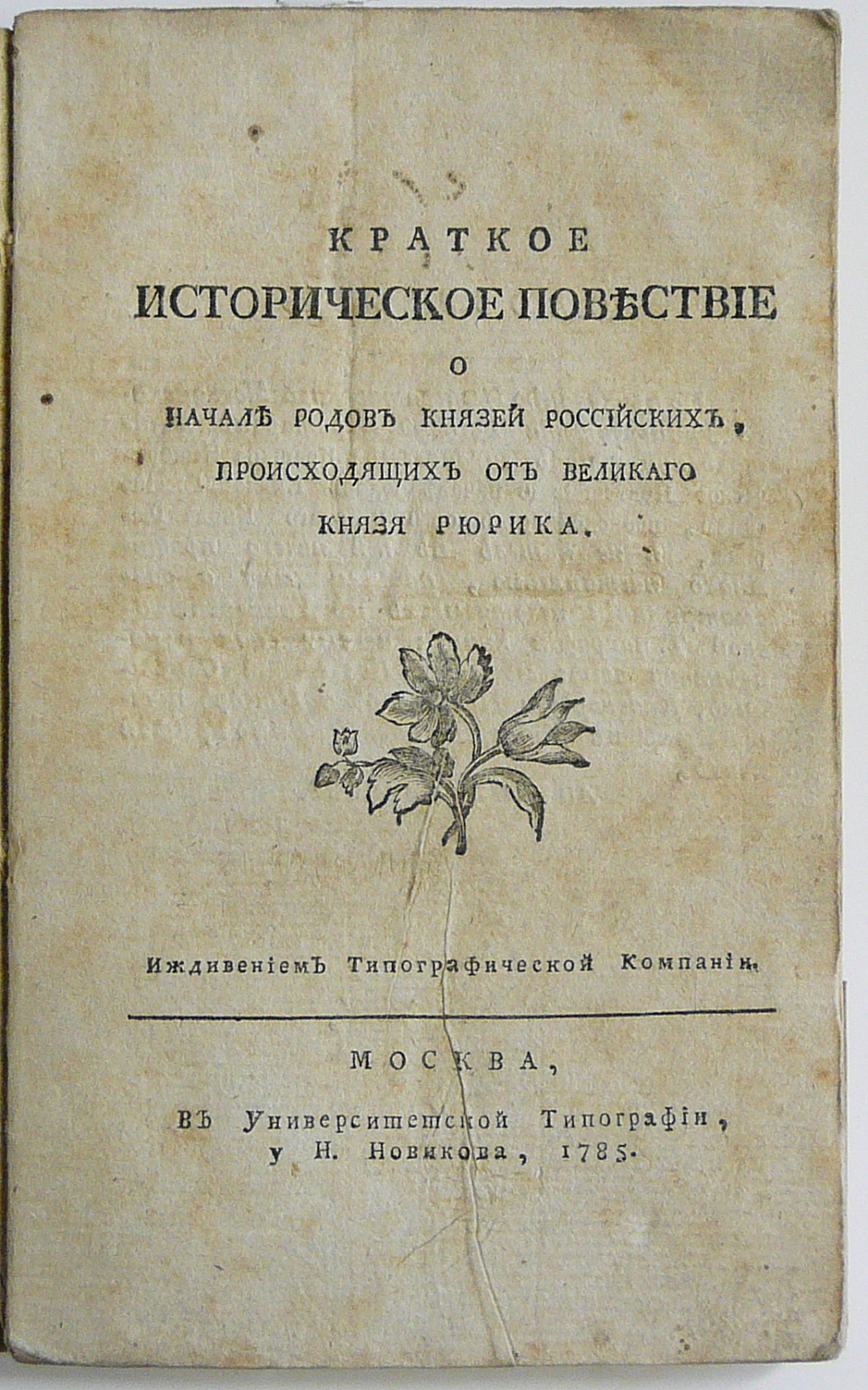 КРАТКОЕ
ИСТОРИЧЕСКОЕ ПОВѢСТВІЕ
О
НАЧАЛѢ РОДОВЪ КНЯЗЕЙ РОССІЙСКИХЪ, ПРОИСХОДЯЩИХЪ ОТЪ ВЕЛИКАГО КНЯЗЯ РЮРИКА.

Иждивеніемъ Типографической Компаніи.

МОСКВА,
Въ Университетской Типографіи, у Н. Новикова, 1785.